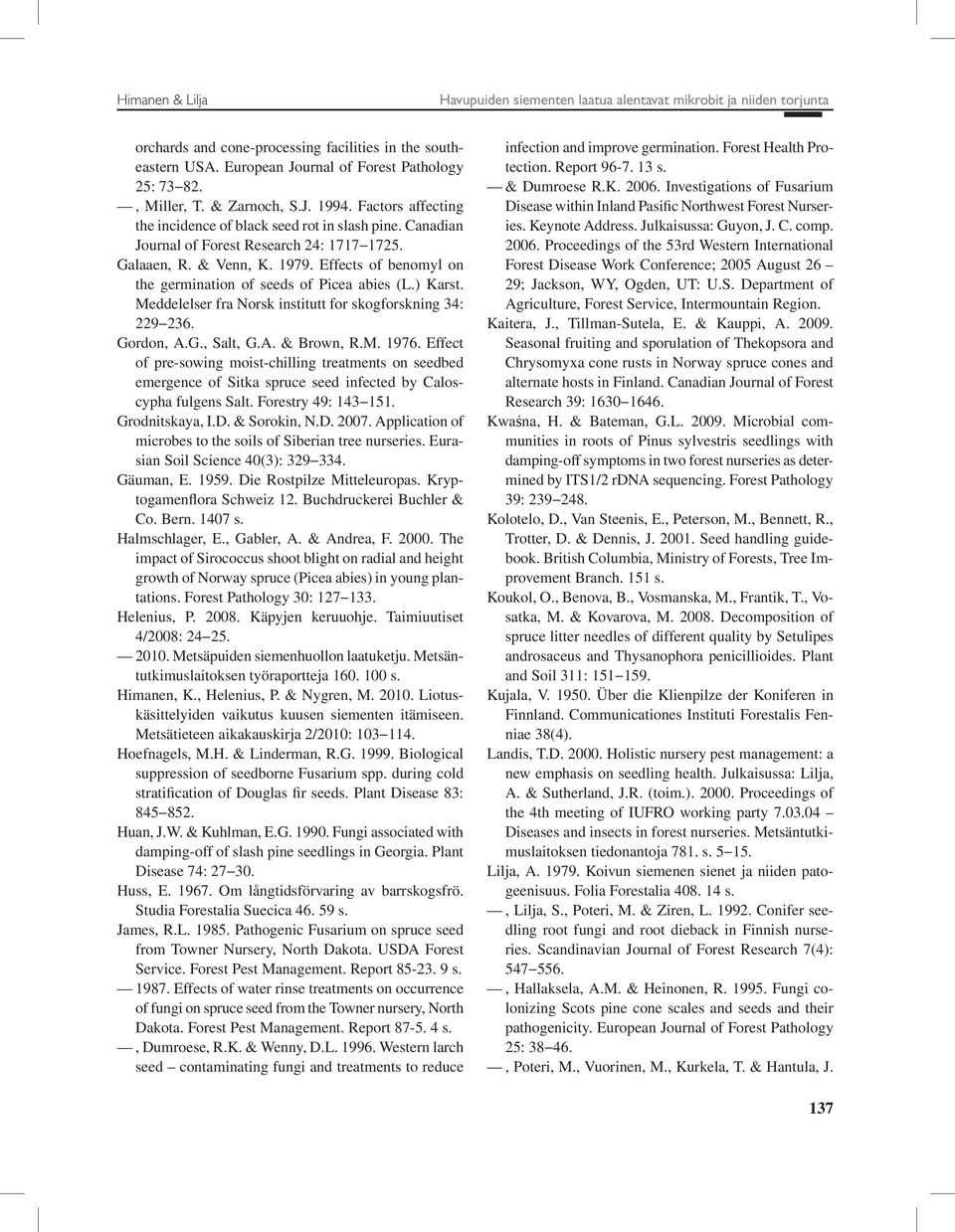 Himanen & Lilja

Havupuiden siementen laatua alentavat mikrobit ja niiden torjunta

orchards and cone-processing facilities in the southeastern USA. European Journal of Forest Pathology 25: 73–82.

—, Miller, T. & Zarnoch, S.J. 1994. Factors affecting the incidence of black seed rot in slash pine. Canadian Journal of Forest Research 24: 1717–1725.

Galaaen, R. & Venn, K. 1979. Effects of benomyl on the germination of seeds of Picea abies (L.) Karst. Meddelelser fra Norsk institutt for skogforskning 34: 229–236.

Gordon, A.G., Salt, G.A. & Brown, R.M. 1976. Effect of pre-sowing moist-chilling treatments on seedbed emergence of Sitka spruce seed infected by Caloscypha fulgens Salt. Forestry 49: 143–151.

Grodnitskaya, I.D. & Sorokin, N.D. 2007. Application of microbes to the soils of Siberian tree nurseries. Eurasian Soil Science 40(3): 329–334.

Gäuman, E. 1959. Die Rostpilze Mitteleuropas. Kryptogamenflora Schweiz 12. Buchdruckerei Buchler & Co. Bern. 1407 s.

Halmschlager, E., Gabler, A. & Andrea, F. 2000. The impact of Sirococcus shoot blight on radial and height growth of Norway spruce (Picea abies) in young plantations. Forest Pathology 30: 127–133.

Helenius, P. 2008. Käpyjen keruuohje. Taimiuutiset 4/2008: 24–25.

— 2010. Metsäpuiden siemenhuollon laatuketju. Metsäntutkimuslaitoksen työraportteja 160. 100 s.

Himanen, K., Helenius, P. & Nygren, M. 2010. Liotuskäsittelyiden vaikutus kuusen siementen itämiseen. Metsätieteen aikakauskirja 2/2010: 103–114.

Hoefnagels, M.H. & Linderman, R.G. 1999. Biological suppression of seedborne Fusarium spp. during cold stratification of Douglas fir seeds. Plant Disease 83: 845–852.

Huan, J.W. & Kuhlman, E.G. 1990. Fungi associated with damping-off of slash pine seedlings in Georgia. Plant Disease 74: 27–30.

Huss, E. 1967. Om långtidsförvaring av barrskogsfrö. Studia Forestalia Suecica 46. 59 s.

James, R.L. 1985. Pathogenic Fusarium on spruce seed from Towner Nursery, North Dakota. USDA Forest Service. Forest Pest Management. Report 85-23. 9 s.

— 1987. Effects of water rinse treatments on occurrence of fungi on spruce seed from the Towner nursery, North Dakota. Forest Pest Management. Report 87-5. 4 s.

—, Dumroese, R.K. & Wenny, D.L. 1996. Western larch seed – contaminating fungi and treatments to reduce infection and improve germination. Forest Health Protection. Report 96-7. 13 s.

— & Dumroese R.K. 2006. Investigations of Fusarium Disease within Inland Pasific Northwest Forest Nurseries. Keynote Address. Julkaisussa: Guyon, J. C. comp. 2006. Proceedings of the 53rd Western International Forest Disease Work Conference; 2005 August 26 – 29; Jackson, WY, Ogden, UT: U.S. Department of Agriculture, Forest Service, Intermountain Region.

Kaitera, J., Tillman-Sutela, E. & Kauppi, A. 2009. Seasonal fruiting and sporulation of Thekopsora and Chrysomyxa cone rusts in Norway spruce cones and alternate hosts in Finland. Canadian Journal of Forest Research 39: 1630–1646.

Kwaśna, H. & Bateman, G.L. 2009. Microbial communities in roots of Pinus sylvestris seedlings with damping-off symptoms in two forest nurseries as determined by ITS1/2 rDNA sequencing. Forest Pathology 39: 239–248.

Kolotelo, D., Van Steenis, E., Peterson, M., Bennett, R., Trotter, D. & Dennis, J. 2001. Seed handling guidebook. British Columbia, Ministry of Forests, Tree Improvement Branch. 151 s.

Koukol, O., Benova, B., Vosmanska, M., Frantik, T., Vosatka, M. & Kovarova, M. 2008. Decomposition of spruce litter needles of different quality by Setulipes androsaceus and Thysanophora penicillioides. Plant and Soil 311: 151–159.

Kujala, V. 1950. Über die Klienpilze der Koniferen in Finnland. Communicationes Instituti Forestalis Fenniae 38(4).

Landis, T.D. 2000. Holistic nursery pest management: a new emphasis on seedling health. Julkaisussa: Lilja, A. & Sutherland, J.R. (toim.). 2000. Proceedings of the 4th meeting of IUFRO working party 7.03.04 – Diseases and insects in forest nurseries. Metsäntutkimuslaitoksen tiedonantoja 781. s. 5–15.

Lilja, A. 1979. Koivun siemenen sienet ja niiden patogeenisuus. Folia Forestalia 408. 14 s.

—, Lilja, S., Poteri, M. & Ziren, L. 1992. Conifer seedling root fungi and root dieback in Finnish nurseries. Scandinavian Journal of Forest Research 7(4): 547–556.

—, Hallaksela, A.M. & Heinonen, R. 1995. Fungi colonizing Scots pine cone scales and seeds and their pathogenicity. European Journal of Forest Pathology 25: 38–46.

—, Poteri, M., Vuorinen, M., Kurkela, T. & Hantula, J.

137